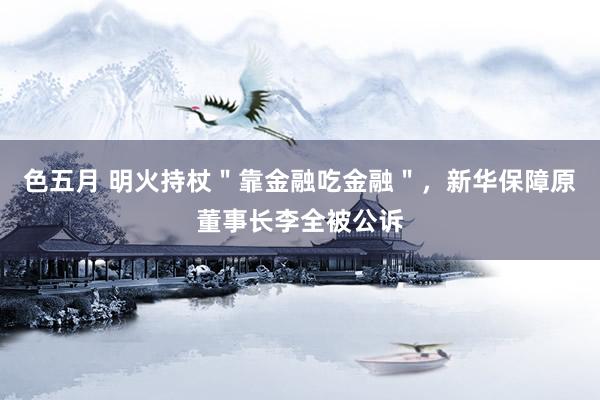 色五月 明火持杖＂靠金融吃金融＂，新华保障原董事长李全被公诉